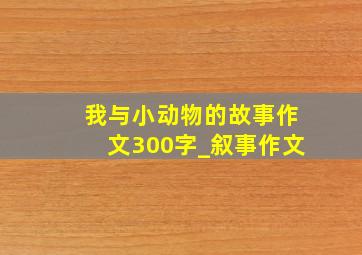 我与小动物的故事作文300字_叙事作文